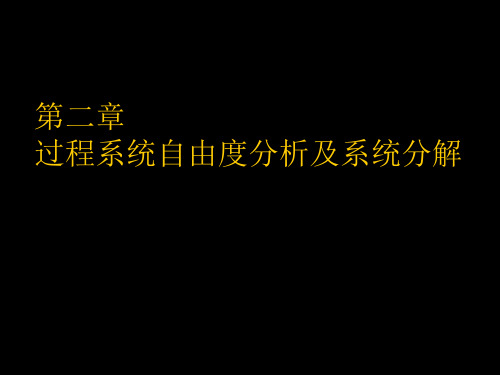 第二章
过程系统自由度分析及系统分解